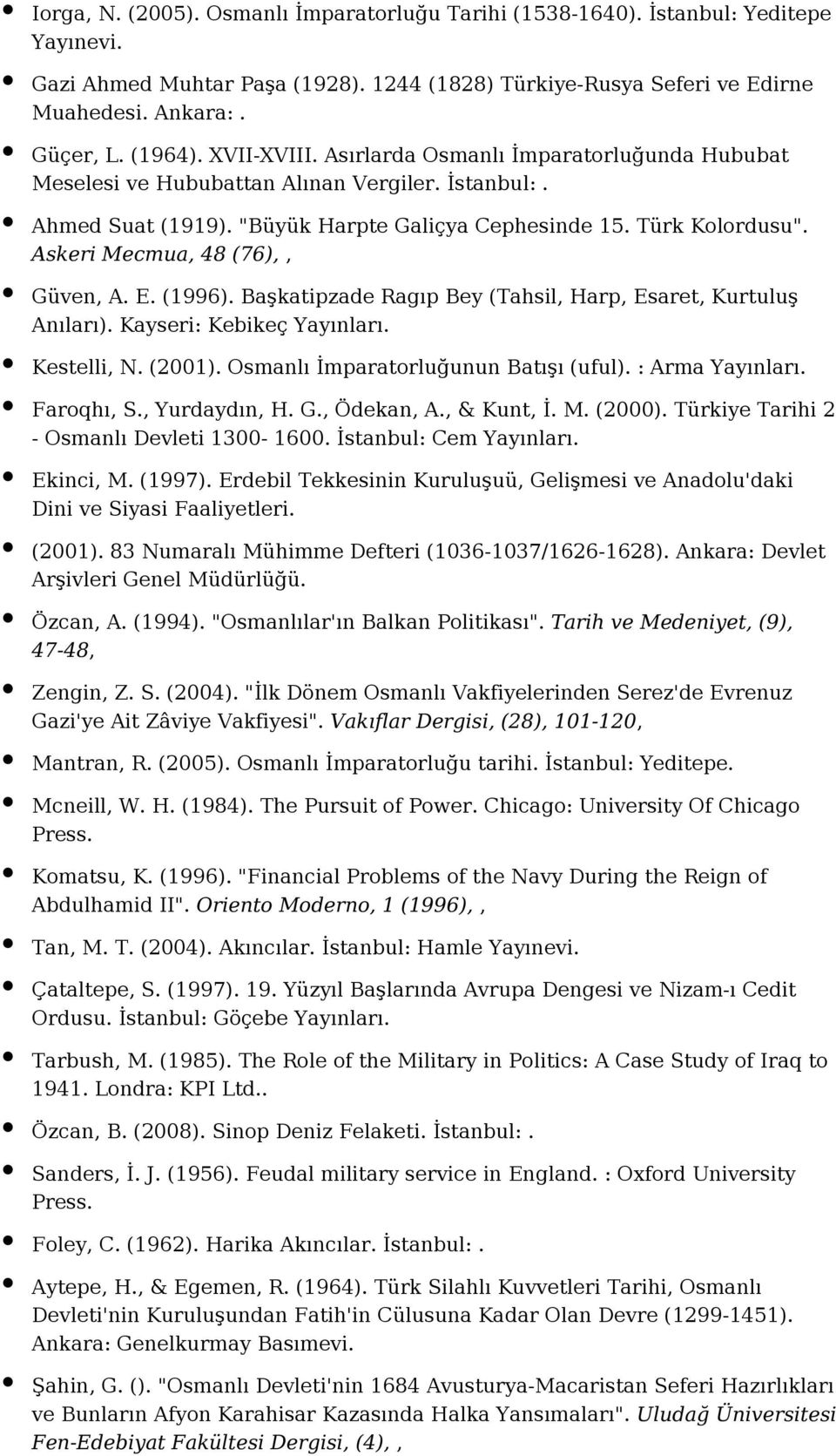 Iorga, N. (2005). Osmanlı İmparatorluğu Tarihi (1538-1640). İstanbul: Yeditepe Yayınevi.

Gazi Ahmed Muhtar Paşa (1928). 1244 (1828) Türkiye-Rusya Seferi ve Edirne Muahedesi. Ankara:.

Güçer, L. (1964). XVII-XVIII. Asırlarda Osmanlı İmparatorluğunda Hububat Meselesi ve Hububattan Alınan Vergiler. İstanbul:.

Ahmed Suat (1919). "Büyük Harpte Galiçya Cephesinde 15. Türk Kolordusu". Askeri Mecmua, 48 (76), ,

Güven, A. E. (1996). Başkatipzade Ragıp Bey (Tahsil, Harp, Esaret, Kurtuluş Anıları). Kayseri: Kebikeç Yayınları.

Kestelli, N. (2001). Osmanlı İmparatorluğunun Batışı (uful). : Arma Yayınları.

Faroqhı, S., Yurdaydın, H. G., Ödekan, A., & Kunt, İ. M. (2000). Türkiye Tarihi 2 - Osmanlı Devleti 1300- 1600. İstanbul: Cem Yayınları.

Ekinci, M. (1997). Erdebil Tekkesinin Kuruluşuü, Gelişmesi ve Anadolu'daki Dini ve Siyasi Faaliyetleri.

(2001). 83 Numaralı Mühimme Defteri (1036-1037/1626-1628). Ankara: Devlet Arşivleri Genel Müdürlüğü.

Özcan, A. (1994). "Osmanlılar'ın Balkan Politikası". Tarih ve Medeniyet, (9), 47-48,

Zengin, Z. S. (2004). "İlk Dönem Osmanlı Vakfiyelerinden Serez'de Evrenuz Gazi'ye Ait Zâviye Vakfiyesi". Vakıflar Dergisi, (28), 101-120,

Mantran, R. (2005). Osmanlı İmparatorluğu tarihi. İstanbul: Yeditepe.

Mcneill, W. H. (1984). The Pursuit of Power. Chicago: University Of Chicago Press.

Komatsu, K. (1996). "Financial Problems of the Navy During the Reign of Abdulhamid II". Oriento Moderno, 1 (1996), ,

Tan, M. T. (2004). Akıncılar. İstanbul: Hamle Yayınevi.

Çataltepe, S. (1997). 19. Yüzyıl Başlarında Avrupa Dengesi ve Nizam-ı Cedit Ordusu. İstanbul: Göçebe Yayınları.

Tarbush, M. (1985). The Role of the Military in Politics: A Case Study of Iraq to 1941. Londra: KPI Ltd..

Özcan, B. (2008). Sinop Deniz Felaketi. İstanbul:.

Sanders, İ. J. (1956). Feudal military service in England. : Oxford University Press.

Foley, C. (1962). Harika Akıncılar. İstanbul:.

Aytepe, H., & Egemen, R. (1964). Türk Silahlı Kuvvetleri Tarihi, Osmanlı Devleti'nin Kuruluşundan Fatih'in Cülusuna Kadar Olan Devre (1299-1451). Ankara: Genelkurmay Basımevi.

Şahin, G. (). "Osmanlı Devleti'nin 1684 Avusturya-Macaristan Seferi Hazırlıkları ve Bunların Afyon Karahisar Kazasında Halka Yansımaları". Uludağ Üniversitesi Fen-Edebiyat Fakültesi Dergisi, (4), ,